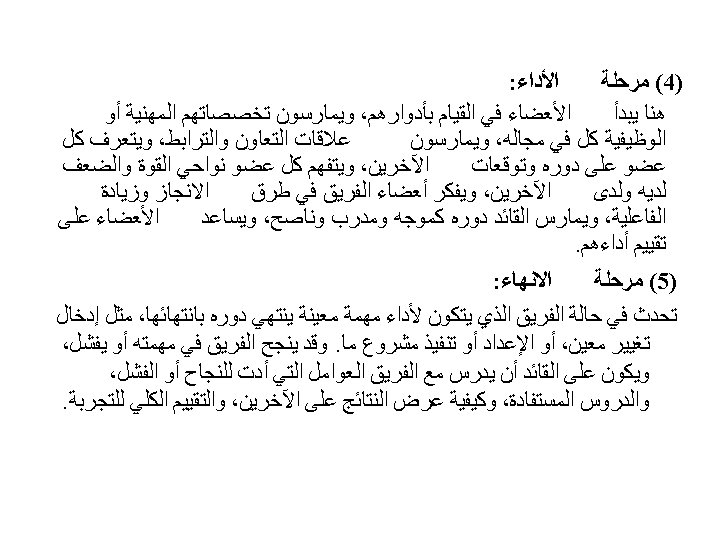 (4) مرحلة الأداء:
هنا يبدأ الأعضاء في القيام بأدوارهم، ويمارسون تخصصاتهم المهنية أو الوظيفية كل في مجاله، ويمارسون علاقات التعاون والترابط، ويتعرف كل عضو على دوره وتوقعات الآخرين، ويتفهم كل عضو نواحي القوة والضعف لديه ولدى الآخرين، ويفكر أعضاء الفريق في طرق الانجاز وزيادة الفاعلية، ويمارس القائد دوره كموجه ومدرب وناصح، ويساعد الأعضاء على تقييم أداءهم.

(5) مرحلة الانهاء:
تحدث في حالة الفريق الذي يتكون لأداء مهمة معينة ينتهي دوره بانتهائها، مثل إدخال تغيير معين، أو الإعداد أو تنفيذ مشروع ما. وقد ينجح الفريق في مهمته أو يفشل، ويكون على القائد أن يدرس مع الفريق العوامل التي أدت للنجاح أو الفشل، والدروس المستفادة، وكيفية عرض النتائج على الآخرين، والتقييم الكلي للتجربة.